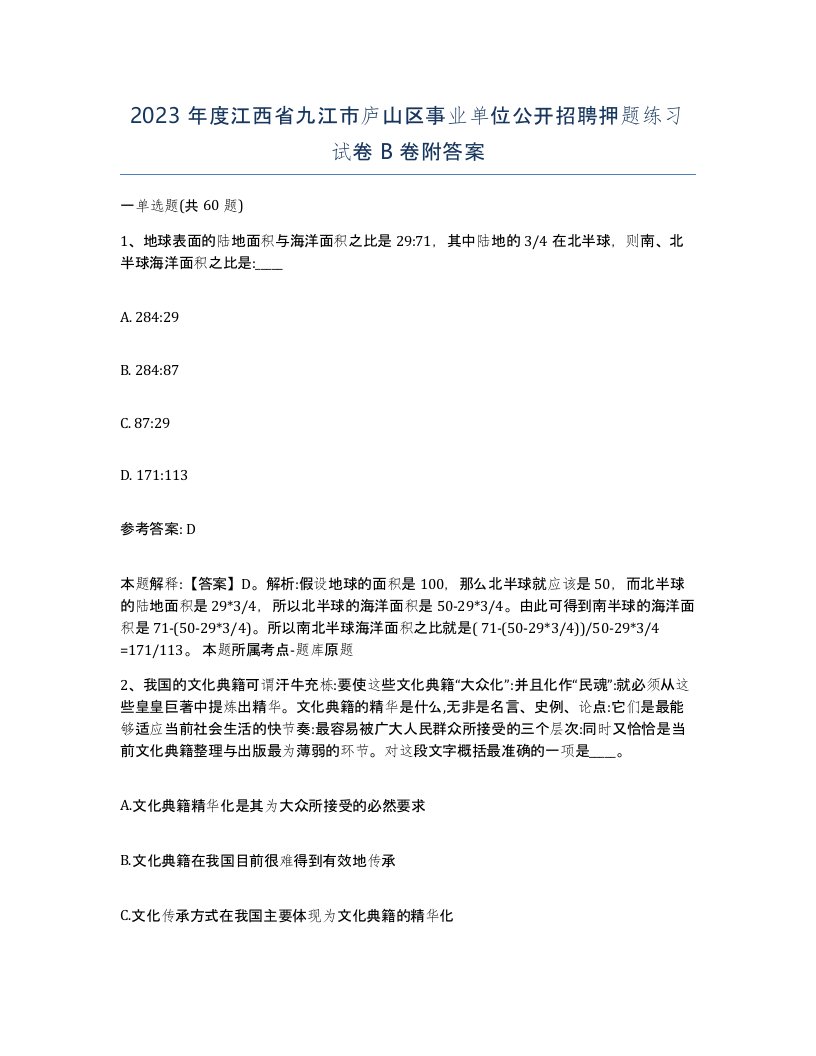 2023 年度江西省九江市庐山区事业单位公开招聘押题练习试卷 B 卷附答案

一单选题(共 60 题)

1、地球表面的陆地面积与海洋面积之比是 29:71，其中陆地的 3/4 在北半球，则南、北半球海洋面积之比是:____

A. 284:29

B. 284:87

C. 87:29

D. 171:113

参考答案: D

本题解释:【答案】D。解析:假设地球的面积是 100，那么北半球就应该是 50，而北半球的陆地面积是 29*3/4，所以北半球的海洋面积是 50-29*3/4。由此可得到南半球的海洋面积是 71-(50-29*3/4)。所以南北半球海洋面积之比就是( 71-(50-29*3/4))/50-29*3/4 =171/113。 本题所属考点-题库原题

2、我国的文化典籍可谓汗牛充栋:要使这些文化典籍“大众化”:并且化作“民魂”:就必须从这些皇皇巨著中提炼出精华。文化典籍的精华是什么,无非是名言、史例、论点:它们是最能够适应当前社会生活的快节奏:最容易被广大人民群众所接受的三个层次:同时又恰恰是当前文化典籍整理与出版最为薄弱的环节。对这段文字概括最准确的一项是____。

A.文化典籍精华化是其为大众所接受的必然要求

B.文化典籍在我国目前很难得到有效地传承

C.文化传承方式在我国主要体现为文化典籍的精华化